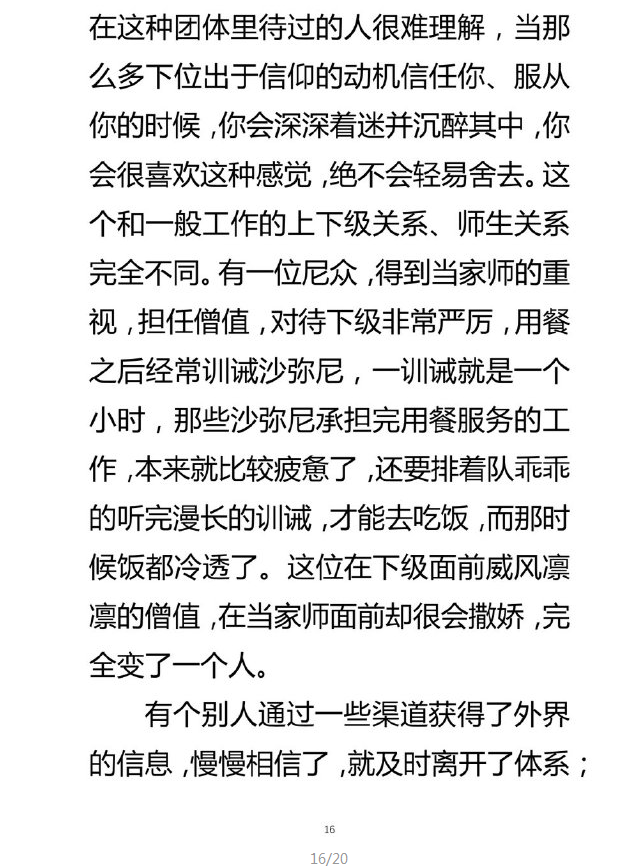 在这种团体里待过的人很难理解，当那么多下位出于信仰的动机信任你、服从你的时候，你会深深着迷并沉醉其中，你会很喜欢这种感觉，绝不会轻易舍去。这个和一般工作的上下级关系、师生关系完全不同。有一位尼众，得到当家师的重视，担任僧值，对待下级非常严厉，用餐之后经常训诫沙弥尼，一训诫就是一个小时，那些沙弥尼承担完用餐服务的工作，本来就比较疲惫了，还要排着队乖乖的听完漫长的训诫，才能去吃饭，而那时候饭都冷透了。这位在下级面前威风凛凛的僧值，在当家师面前却很会撒娇，完全变了一个人。

有个别人通过一些渠道获得了外界的信息，慢慢相信了，就及时离开了体系；

16

16/20